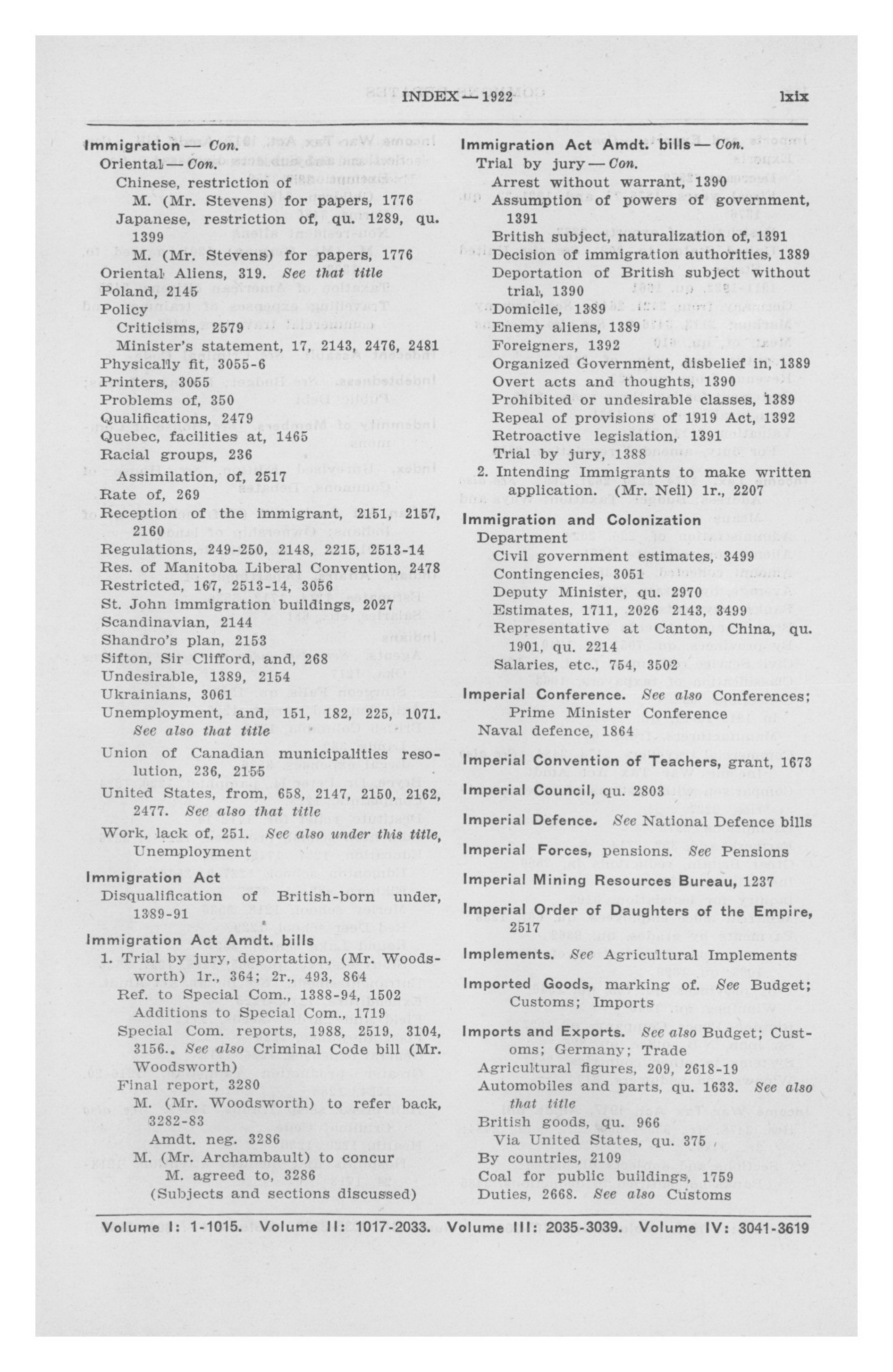 INDEX — 1922

lxix

Immigration — Con.
Oriental — Con.
Chinese, restriction of
M. (Mr. Stevens) for papers, 1776
Japanese, restriction of, qu. 1289, qu. 1399
M. (Mr. Stevens) for papers, 1776
Oriental Aliens, 319. See that title
Poland, 2145
Policy
Criticisms, 2579
Minister's statement, 17, 2143, 2476, 2481
Physically fit, 3055-6
Printers, 3055
Problems of, 350
Qualifications, 2479
Quebec, facilities at, 1465
Racial groups, 236
Assimilation, of, 2517
Rate of, 269
Reception of the immigrant, 2151, 2157, 2160
Regulations, 249-250, 2148, 2215, 2513-14
Res. of Manitoba Liberal Convention, 2478
Restricted, 167, 2513-14, 3056
St. John immigration buildings, 2027
Scandinavian, 2144
Shandro's plan, 2153
Sifton, Sir Clifford, and, 268
Undesirable, 1389, 2154
Ukrainians, 3061
Unemployment, and, 151, 182, 225, 1071. See also that title
Union of Canadian municipalities resolution, 236, 2155
United States, from, 658, 2147, 2150, 2162, 2477. See also that title
Work, lack of, 251. See also under this title, Unemployment

Immigration Act
Disqualification of British-born under, 1389-91

Immigration Act Amdt. bills
1. Trial by jury, deportation, (Mr. Woodsworth) 1r., 364; 2r., 493, 864
Ref. to Special Com., 1388-94, 1502
Additions to Special Com., 1719
Special Com. reports, 1988, 2519, 3104, 3156. See also Criminal Code bill (Mr. Woodsworth)
Final report, 3280
M. (Mr. Woodsworth) to refer back, 3282-83
Amdt. neg. 3286
M. (Mr. Archambault) to concur
M. agreed to, 3286
(Subjects and sections discussed)

Immigration Act Amdt. bills — Con.
Trial by jury — Con.
Arrest without warrant, 1390
Assumption of powers of government, 1391
British subject, naturalization of, 1391
Decision of immigration authorities, 1389
Deportation of British subject without trial, 1390
Domicile, 1389
Enemy aliens, 1389
Foreigners, 1392
Organized Government, disbelief in, 1389
Overt acts and thoughts, 1390
Prohibited or undesirable classes, 1389
Repeal of provisions of 1919 Act, 1392
Retroactive legislation, 1391
Trial by jury, 1388
2. Intending Immigrants to make written application. (Mr. Neil) 1r., 2207

Immigration and Colonization Department
Civil government estimates, 3499
Contingencies, 3051
Deputy Minister, qu. 2970
Estimates, 1711, 2026 2143, 3499
Representative at Canton, China, qu. 1901, qu. 2214
Salaries, etc., 754, 3502

Imperial Conference. See also Conferences; Prime Minister Conference
Naval defence, 1864

Imperial Convention of Teachers, grant, 1673

Imperial Council, qu. 2803

Imperial Defence. See National Defence bills

Imperial Forces, pensions. See Pensions

Imperial Mining Resources Bureau, 1237

Imperial Order of Daughters of the Empire, 2517

Implements. See Agricultural Implements

Imported Goods, marking of. See Budget; Customs; Imports

Imports and Exports. See also Budget; Customs; Germany; Trade
Agricultural figures, 209, 2618-19
Automobiles and parts, qu. 1633. See also that title
British goods, qu. 966
Via United States, qu. 375
By countries, 2109
Coal for public buildings, 1759
Duties, 2668. See also Customs

Volume I: 1-1015. Volume II: 1017-2033. Volume III: 2035-3039. Volume IV: 3041-3619